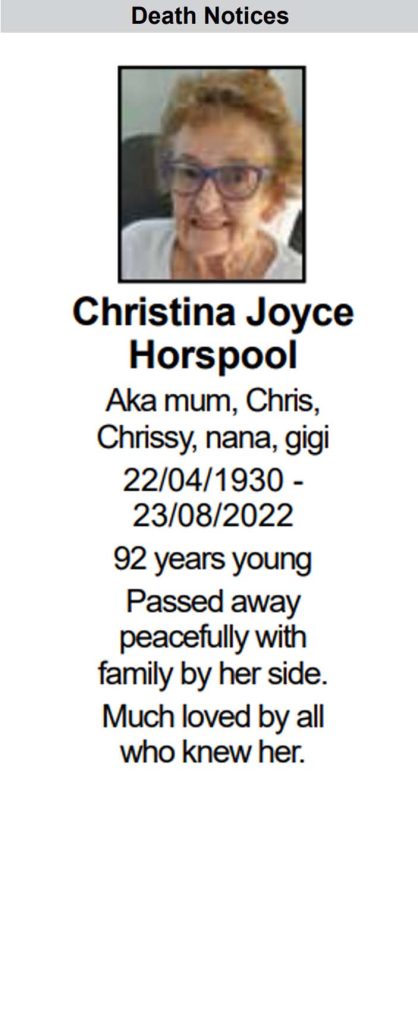 Death Notices

Christina Joyce Horspool

Aka mum, Chris, Chrissy, nana, gigi

22/04/1930 - 23/08/2022

92 years young

Passed away peacefully with family by her side.

Much loved by all who knew her.